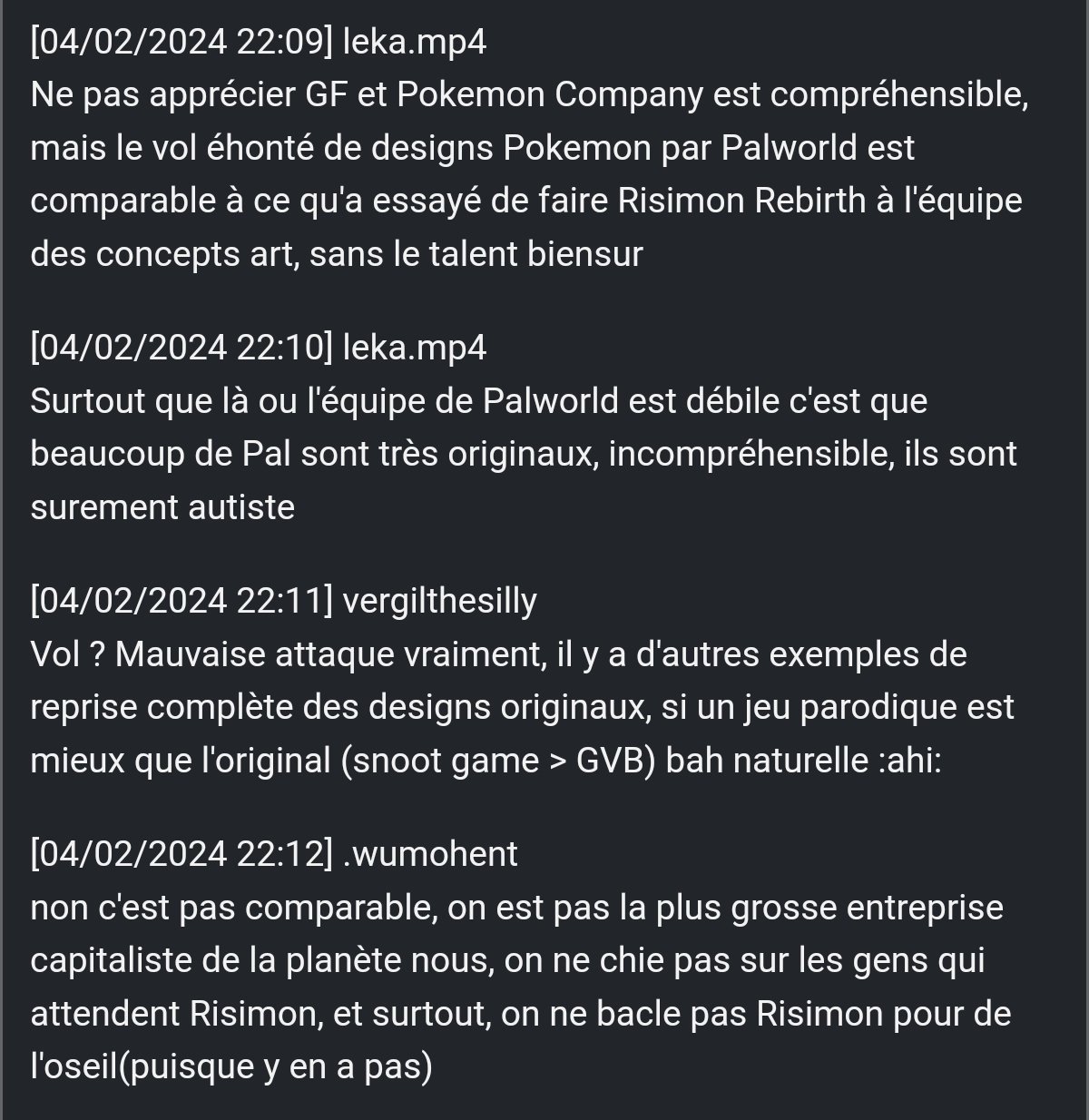 [04/02/2024 22:09] leka.mp4
Ne pas apprécier GF et Pokemon Company est compréhensible, mais le vol éhonté de designs Pokemon par Palworld est comparable à ce qu'a essayé de faire Risimon Rebirth à l'équipe des concepts art, sans le talent biensur

[04/02/2024 22:10] leka.mp4
Surtout que là ou l'équipe de Palworld est débile c'est que beaucoup de Pal sont très originaux, incompréhensible, ils sont surement autiste

[04/02/2024 22:11] vergilthesilly
Vol ? Mauvaise attaque vraiment, il y a d'autres exemples de reprise complète des designs originaux, si un jeu parodique est mieux que l'original (snoot game > GVB) bah naturelle :ahi:

[04/02/2024 22:12] .wumohent
non c'est pas comparable, on est pas la plus grosse entreprise capitaliste de la planète nous, on ne chie pas sur les gens qui attendent Risimon, et surtout, on ne bacle pas Risimon pour de l'oseil(puisque y en a pas)